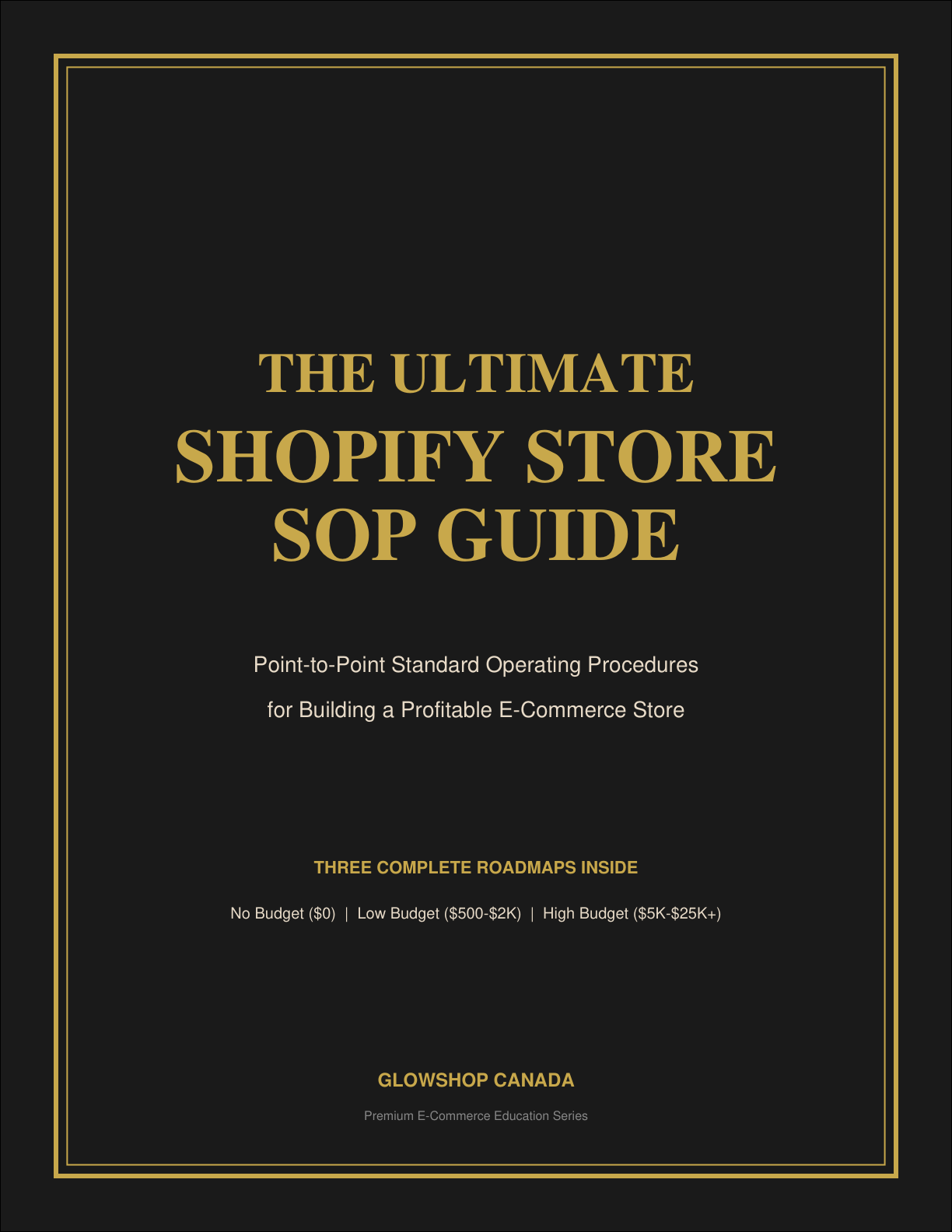 THE ULTIMATE
SHOPIFY STORE
SOP GUIDE

Point-to-Point Standard Operating Procedures
for Building a Profitable E-Commerce Store

THREE COMPLETE ROADMAPS INSIDE

No Budget (\$0) | Low Budget (\$500-\$2K) | High Budget (\$5K-\$25K+)

GLOWSHOP CANADA

Premium E-Commerce Education Series